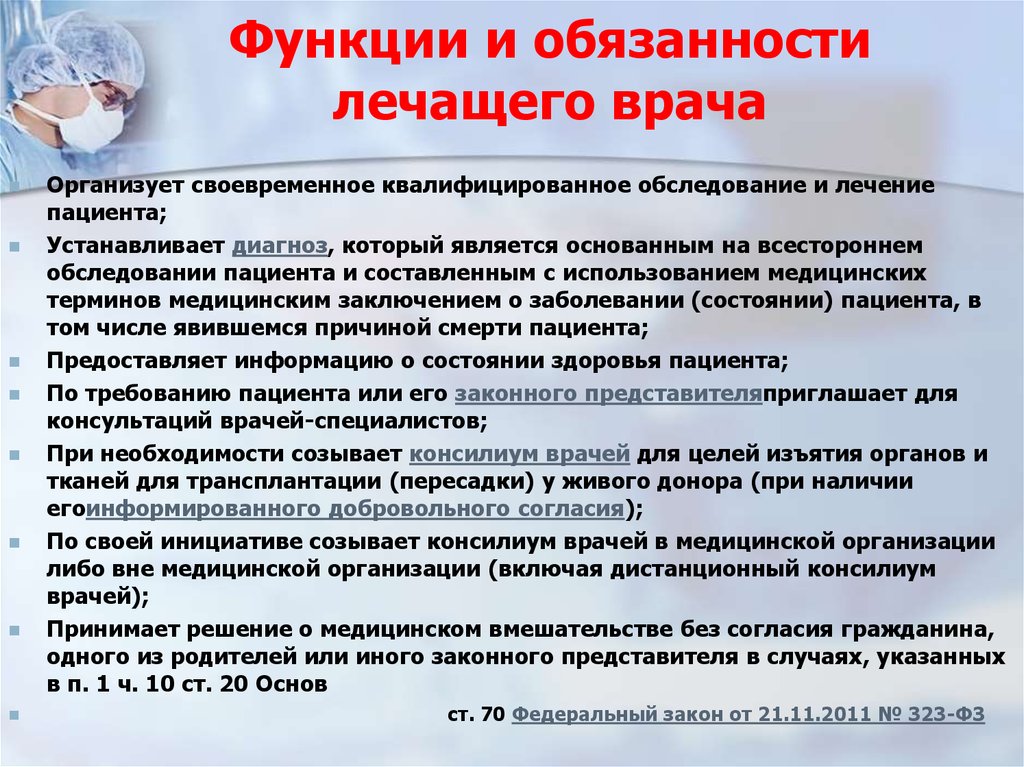 Функции и обязанности лечащего врача

Организует своевременное квалифицированное обследование и лечение пациента;

Устанавливает диагноз, который является основанным на всестороннем обследовании пациента и составленным с использованием медицинских терминов медицинским заключением о заболевании (состоянии) пациента, в том числе явившемся причиной смерти пациента;

Предоставляет информацию о состоянии здоровья пациента;

По требованию пациента или его законного представителяприглашает для консультаций врачей-специалистов;

При необходимости созывает консилиум врачей для целей изъятия органов и тканей для трансплантации (пересадки) у живого донора (при наличии егоинформированного добровольного согласия);

По своей инициативе созывает консилиум врачей в медицинской организации либо вне медицинской организации (включая дистанционный консилиум врачей);

Принимает решение о медицинском вмешательстве без согласия гражданина, одного из родителей или иного законного представителя в случаях, указанных в п. 1 ч. 10 ст. 20 Основ

ст. 70 Федеральный закон от 21.11.2011 № 323-ФЗ